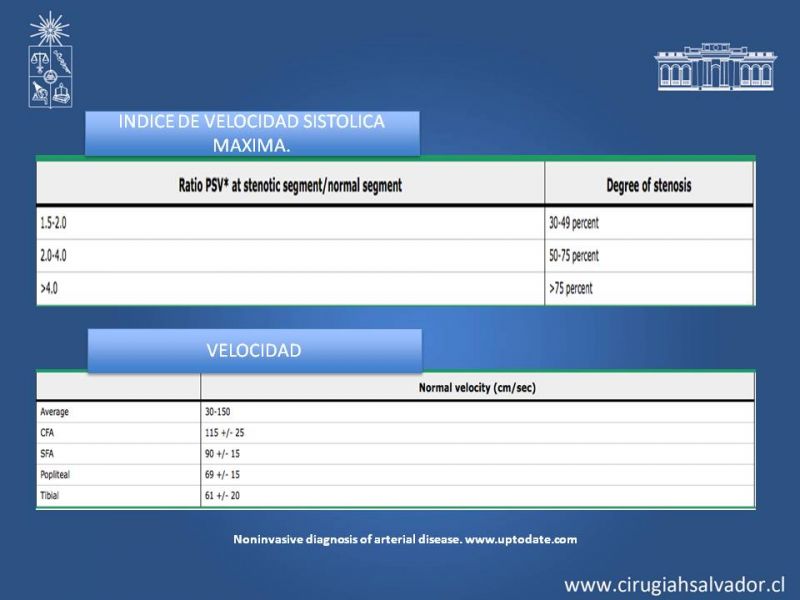 INDICE DE VELOCIDAD SISTOLICA MAXIMA.

| Ratio PSV* at stenotic segment/normal segment | Degree of stenosis |
|---|---|
| 1.5-2.0 | 30-49 percent |
| 2.0-4.0 | 50-75 percent |
| >4.0 | >75 percent |

VELOCIDAD

| | Normal velocity (cm/sec) |
|---|---|
| Average | 30-150 |
| CFA | 115 +/- 25 |
| SFA | 90 +/- 15 |
| Popliteal | 69 +/- 15 |
| Tibial | 61 +/- 20 |

Noninvasive diagnosis of arterial disease. www.uptodate.com

www.cirugiahsalvador.cl